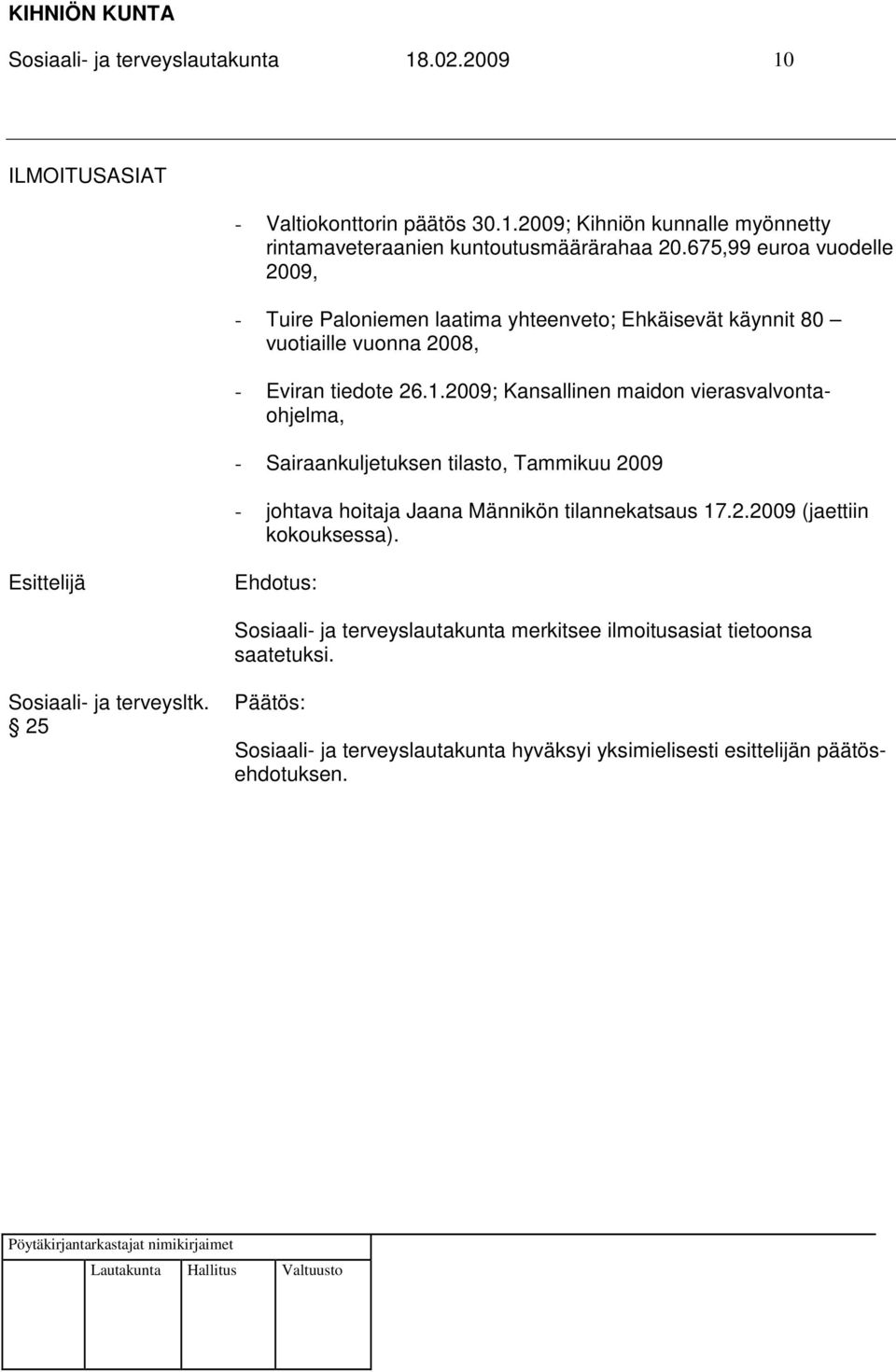 KIHNIÖN KUNTA
Sosiaali- ja terveyslautakunta 18.02.2009 10

ILMOITUSASIAT

- Valtiokonttorin päätös 30.1.2009; Kihniön kunnalle myönnetty rintamaveteraanien kuntoutusmäärärahaa 20.675,99 euroa vuodelle 2009,

- Tuire Paloniemen laatima yhteenveto; Ehkäisevät käynnit 80 – vuotiaille vuonna 2008,

- Eviran tiedote 26.1.2009; Kansallinen maidon vierasvalvontaohjelma,

- Sairaankuljetuksen tilasto, Tammikuu 2009

- johtava hoitaja Jaana Männikön tilannekatsaus 17.2.2009 (jaettiin kokouksessa).

Esittelijä

Ehdotus:

Sosiaali- ja terveyslautakunta merkitsee ilmoitusasiat tietoonsa saatetuksi.

Sosiaali- ja terveysltk. § 25

Päätös:

Sosiaali- ja terveyslautakunta hyväksyi yksimielisesti esittelijän päätösehdotuksen.

Pöytäkirjantarkastajat nimikirjaimet

Lautakunta Hallitus Valtuusto